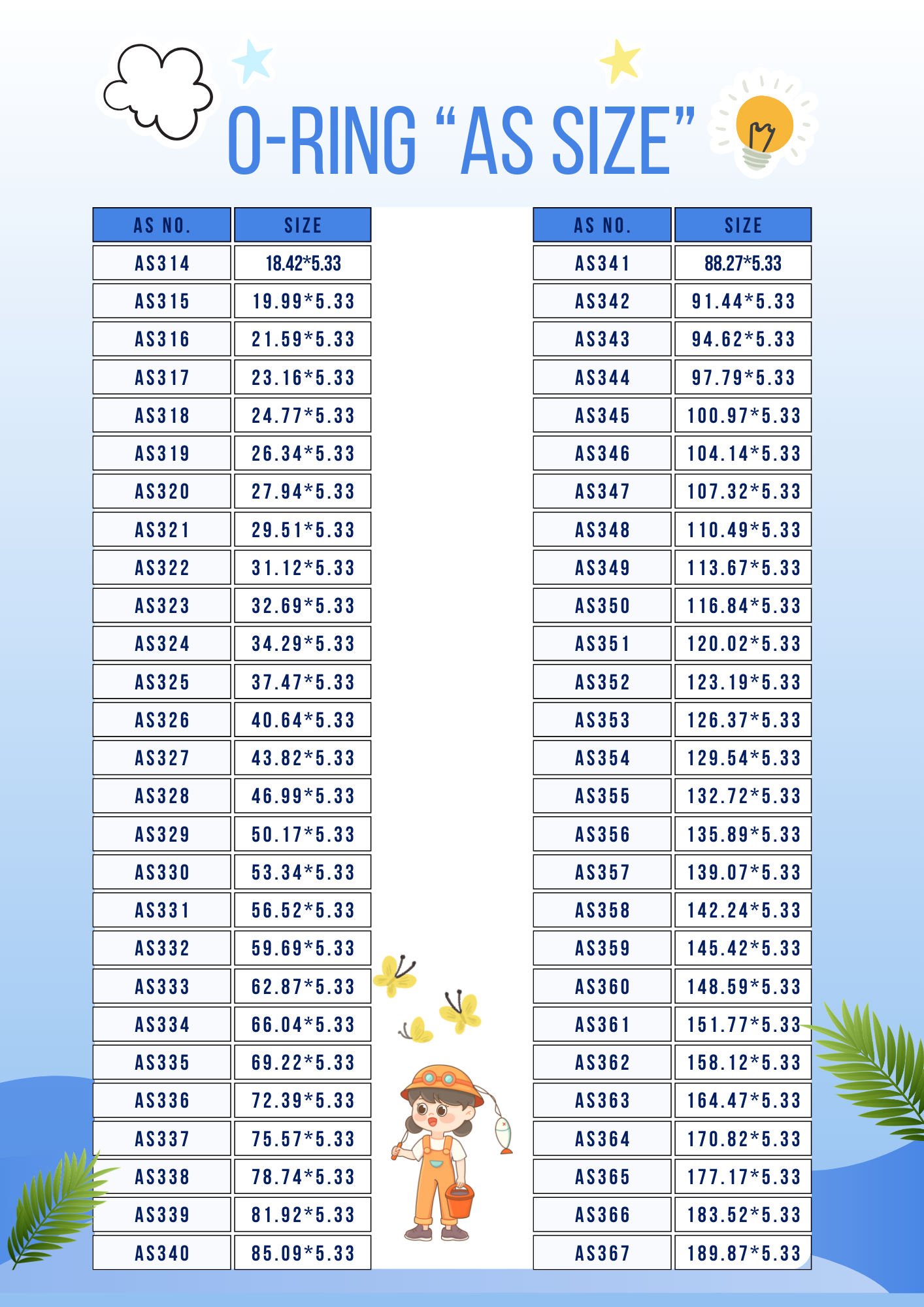 O-RING “AS SIZE”

| AS NO. | SIZE |
|---|---|
| AS314 | 18.42*5.33 |
| AS315 | 19.99*5.33 |
| AS316 | 21.59*5.33 |
| AS317 | 23.16*5.33 |
| AS318 | 24.77*5.33 |
| AS319 | 26.34*5.33 |
| AS320 | 27.94*5.33 |
| AS321 | 29.51*5.33 |
| AS322 | 31.12*5.33 |
| AS323 | 32.69*5.33 |
| AS324 | 34.29*5.33 |
| AS325 | 37.47*5.33 |
| AS326 | 40.64*5.33 |
| AS327 | 43.82*5.33 |
| AS328 | 46.99*5.33 |
| AS329 | 50.17*5.33 |
| AS330 | 53.34*5.33 |
| AS331 | 56.52*5.33 |
| AS332 | 59.69*5.33 |
| AS333 | 62.87*5.33 |
| AS334 | 66.04*5.33 |
| AS335 | 69.22*5.33 |
| AS336 | 72.39*5.33 |
| AS337 | 75.57*5.33 |
| AS338 | 78.74*5.33 |
| AS339 | 81.92*5.33 |
| AS340 | 85.09*5.33 |

| AS NO. | SIZE |
|---|---|
| AS341 | 88.27*5.33 |
| AS342 | 91.44*5.33 |
| AS343 | 94.62*5.33 |
| AS344 | 97.79*5.33 |
| AS345 | 100.97*5.33 |
| AS346 | 104.14*5.33 |
| AS347 | 107.32*5.33 |
| AS348 | 110.49*5.33 |
| AS349 | 113.67*5.33 |
| AS350 | 116.84*5.33 |
| AS351 | 120.02*5.33 |
| AS352 | 123.19*5.33 |
| AS353 | 126.37*5.33 |
| AS354 | 129.54*5.33 |
| AS355 | 132.72*5.33 |
| AS356 | 135.89*5.33 |
| AS357 | 139.07*5.33 |
| AS358 | 142.24*5.33 |
| AS359 | 145.42*5.33 |
| AS360 | 148.59*5.33 |
| AS361 | 151.77*5.33 |
| AS362 | 158.12*5.33 |
| AS363 | 164.47*5.33 |
| AS364 | 170.82*5.33 |
| AS365 | 177.17*5.33 |
| AS366 | 183.52*5.33 |
| AS367 | 189.87*5.33 |